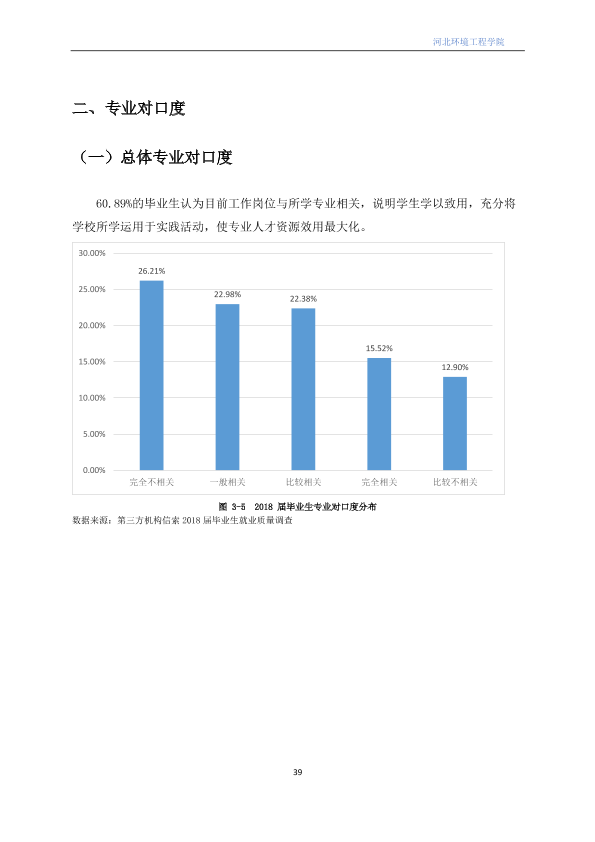 河北环境工程学院

二、专业对口度

（一）总体专业对口度

60.89%的毕业生认为目前工作岗位与所学专业相关，说明学生学以致用，充分将学校所学运用于实践活动，使专业人才资源效用最大化。

30.00%
25.00%
20.00%
15.00%
10.00%
5.00%
0.00%

26.21%
22.98%
22.38%
15.52%
12.90%

完全不相关
一般相关
比较相关
完全相关
比较不相关

图3-5 2018届毕业生专业对口度分布
数据来源：第三方机构信索2018届毕业生就业质量调查

39